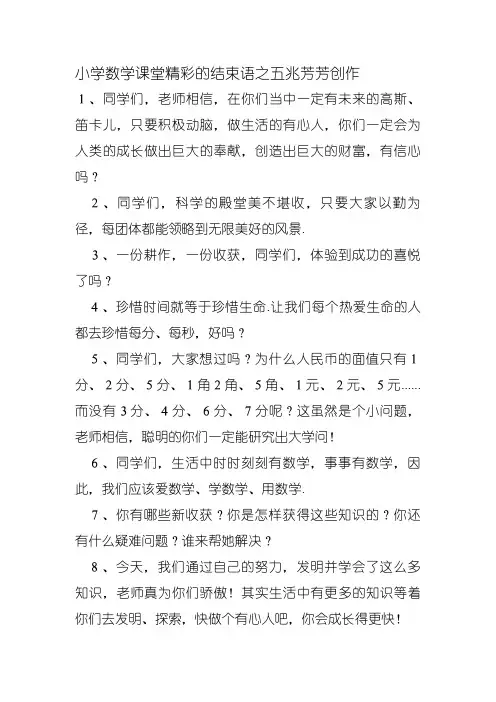 小学数学课堂精彩的结束语之五兆芳芳创作

1、同学们，老师相信，在你们当中一定有未来的高斯、笛卡儿，只要积极动脑，做生活的有心人，你们一定会为人类的成长做出巨大的奉献，创造出巨大的财富，有信心吗？

2、同学们，科学的殿堂美不堪收，只要大家以勤为径，每团体都能领略到无限美好的风景.

3、一份耕作，一份收获，同学们，体验到成功的喜悦了吗？

4、珍惜时间就等于珍惜生命.让我们每个热爱生命的人都去珍惜每分、每秒，好吗？

5、同学们，大家想过吗？为什么人民币的面值只有1分、2分、5分、1角2角、5角、1元、2元、5元……而没有3分、4分、6分、7分呢？这虽然是个小问题，老师相信，聪明的你们一定能研究出大学问！

6、同学们，生活中时时刻刻有数学，事事有数学，因此，我们应该爱数学、学数学、用数学.

7、你有哪些新收获？你是怎样获得这些知识的？你还有什么疑难问题？谁来帮她解决？

8、今天，我们通过自己的努力，发明并学会了这么多知识，老师真为你们骄傲！其实生活中有更多的知识等着你们去发明、探索，快做个有心人吧，你会成长得更快！